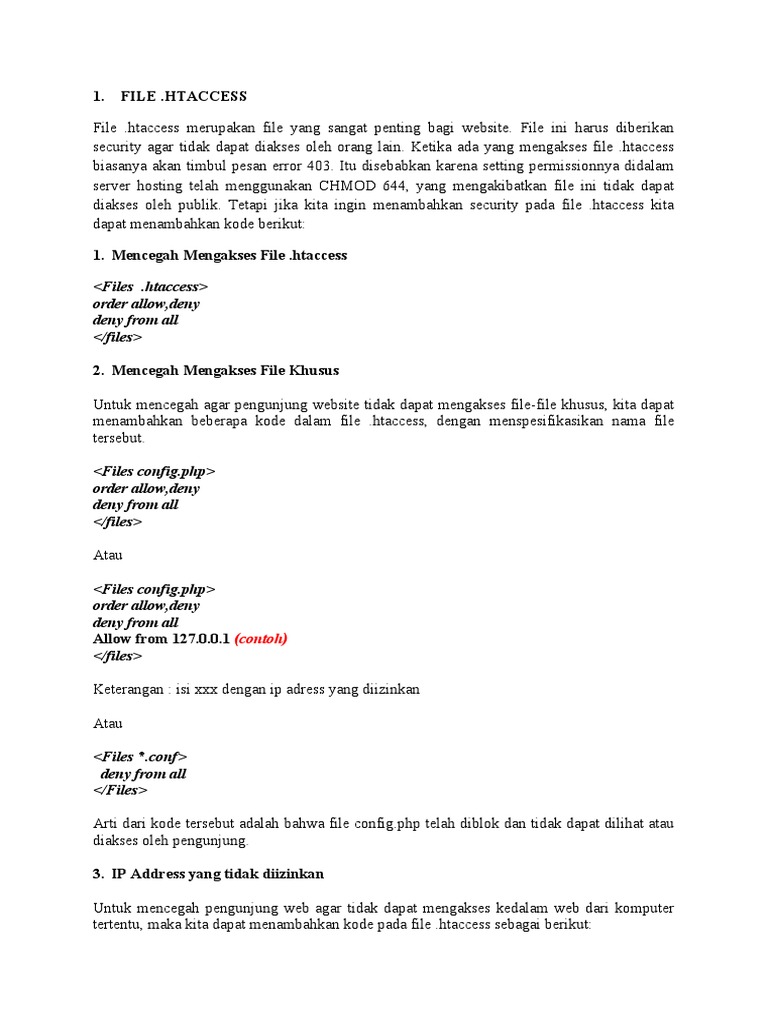 1. FILE .HTACCESS

File .htaccess merupakan file yang sangat penting bagi website. File ini harus diberikan security agar tidak dapat diakses oleh orang lain. Ketika ada yang mengakses file .htaccess biasanya akan timbul pesan error 403. Itu disebabkan karena setting permissionnya didalam server hosting telah menggunakan CHMOD 644, yang mengakibatkan file ini tidak dapat diakses oleh publik. Tetapi jika kita ingin menambahkan security pada file .htaccess kita dapat menambahkan kode berikut:

1. Mencegah Mengakses File .htaccess

<Files .htaccess>
order allow,deny
deny from all
</files>

2. Mencegah Mengakses File Khusus

Untuk mencegah agar pengunjung website tidak dapat mengakses file-file khusus, kita dapat menambahkan beberapa kode dalam file .htaccess, dengan menspesifikasikan nama file tersebut.

<Files config.php>
order allow,deny
deny from all
</files>

Atau

<Files config.php>
order allow,deny
deny from all
Allow from 127.0.0.1 (contoh)
</files>

Keterangan : isi xxx dengan ip adress yang diizinkan

Atau

<Files *.conf>
deny from all
</Files>

Arti dari kode tersebut adalah bahwa file config.php telah diblok dan tidak dapat dilihat atau diakses oleh pengunjung.

3. IP Address yang tidak diizinkan

Untuk mencegah pengunjung web agar tidak dapat mengakses kedalam web dari komputer tertentu, maka kita dapat menambahkan kode pada file .htaccess sebagai berikut: